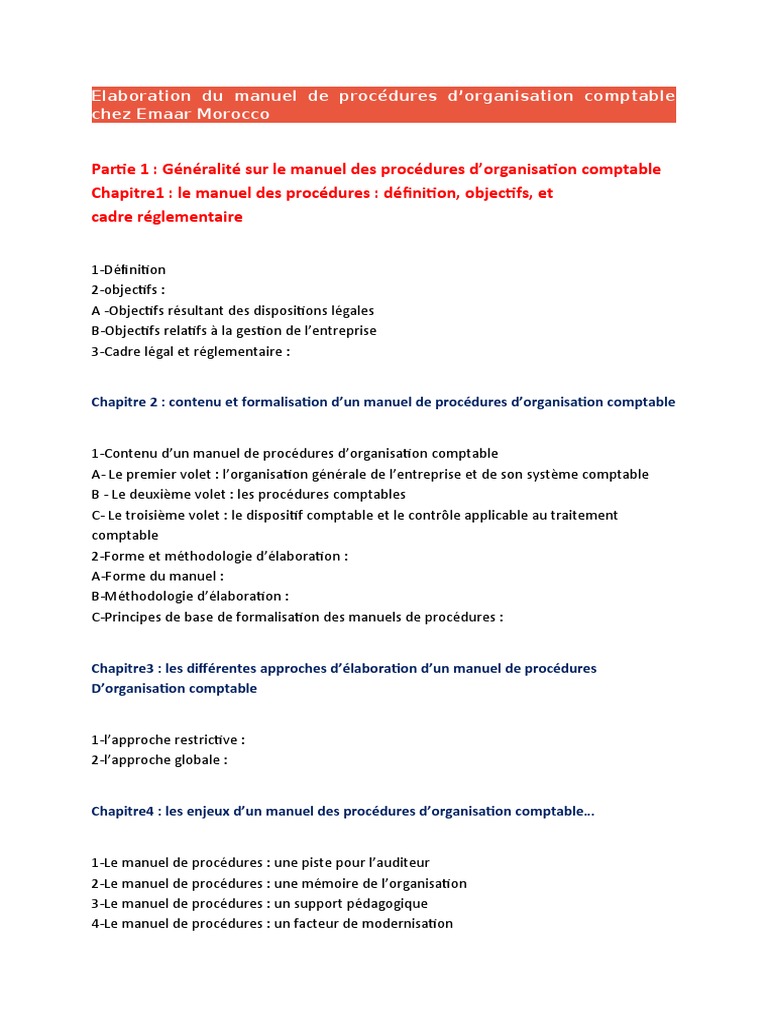 Elaboration du manuel de procédures d'organisation comptable chez Emaar Morocco

Partie 1 : Généralité sur le manuel des procédures d'organisation comptable
Chapitre1 : le manuel des procédures : définition, objectifs, et cadre réglementaire

1-Définition
2-objectifs :
A -Objectifs résultant des dispositions légales
B-Objectifs relatifs à la gestion de l'entreprise
3-Cadre légal et réglementaire :

Chapitre 2 : contenu et formalisation d'un manuel de procédures d'organisation comptable

1-Contenu d'un manuel de procédures d'organisation comptable
A- Le premier volet : l'organisation générale de l'entreprise et de son système comptable
B - Le deuxième volet : les procédures comptables
C- Le troisième volet : le dispositif comptable et le contrôle applicable au traitement comptable
2-Forme et méthodologie d'élaboration :
A-Forme du manuel :
B-Méthodologie d'élaboration :
C-Principes de base de formalisation des manuels de procédures :

Chapitre3 : les différentes approches d'élaboration d'un manuel de procédures D'organisation comptable

1-l'approche restrictive :
2-l'approche globale :

Chapitre4 : les enjeux d'un manuel des procédures d'organisation comptable...

1-Le manuel de procédures : une piste pour l'auditeur
2-Le manuel de procédures : une mémoire de l'organisation
3-Le manuel de procédures : un support pédagogique
4-Le manuel de procédures : un facteur de modernisation